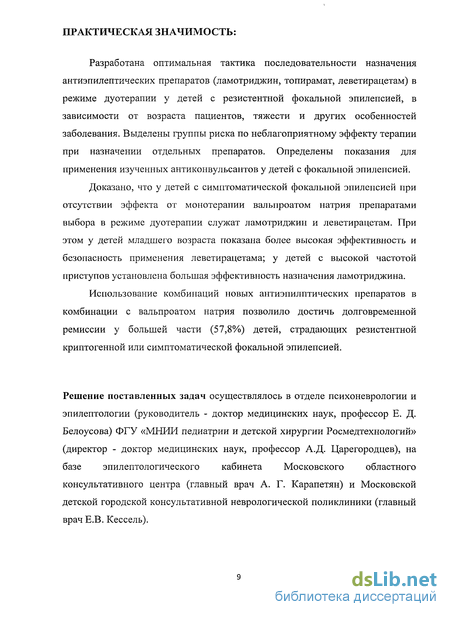 ПРАКТИЧЕСКАЯ ЗНАЧИМОСТЬ:

Разработана оптимальная тактика последовательности назначения антиэпилептических препаратов (ламотриджин, топирамат, леветирацетам) в режиме дуотерапии у детей с резистентной фокальной эпилепсией, в зависимости от возраста пациентов, тяжести и других особенностей заболевания. Выделены группы риска по неблагоприятному эффекту терапии при назначении отдельных препаратов. Определены показания для применения изученных антиконвульсантов у детей с фокальной эпилепсией.

Доказано, что у детей с симптоматической фокальной эпилепсией при отсутствии эффекта от монотерапии вальпроатом натрия препаратами выбора в режиме дуотерапии служат ламотриджин и леветирацетам. При этом у детей младшего возраста показана более высокая эффективность и безопасность применения леветирацетама; у детей с высокой частотой приступов установлена большая эффективность назначения ламотриджина.

Использование комбинаций новых антиэпилптических препаратов в комбинации с вальпроатом натрия позволило достичь долговременной ремиссии у большей части (57,8%) детей, страдающих резистентной криптогенной или симптоматической фокальной эпилепсией.

Решение поставленных задач осуществлялось в отделе психоневрологии и эпилептологии (руководитель - доктор медицинских наук, профессор Е. Д. Белоусова) ФГУ «МНИИ педиатрии и детской хирургии Росмедтехнологий» (директор - доктор медицинских наук, профессор А.Д. Царегородцев), на базе эпилептологического кабинета Московского областного консультативного центра (главный врач А. Г. Карапетян) и Московской детской городской консультативной неврологической поликлиники (главный врач Е.В. Кессель).

9

dsLib.net
библиотека диссертаций